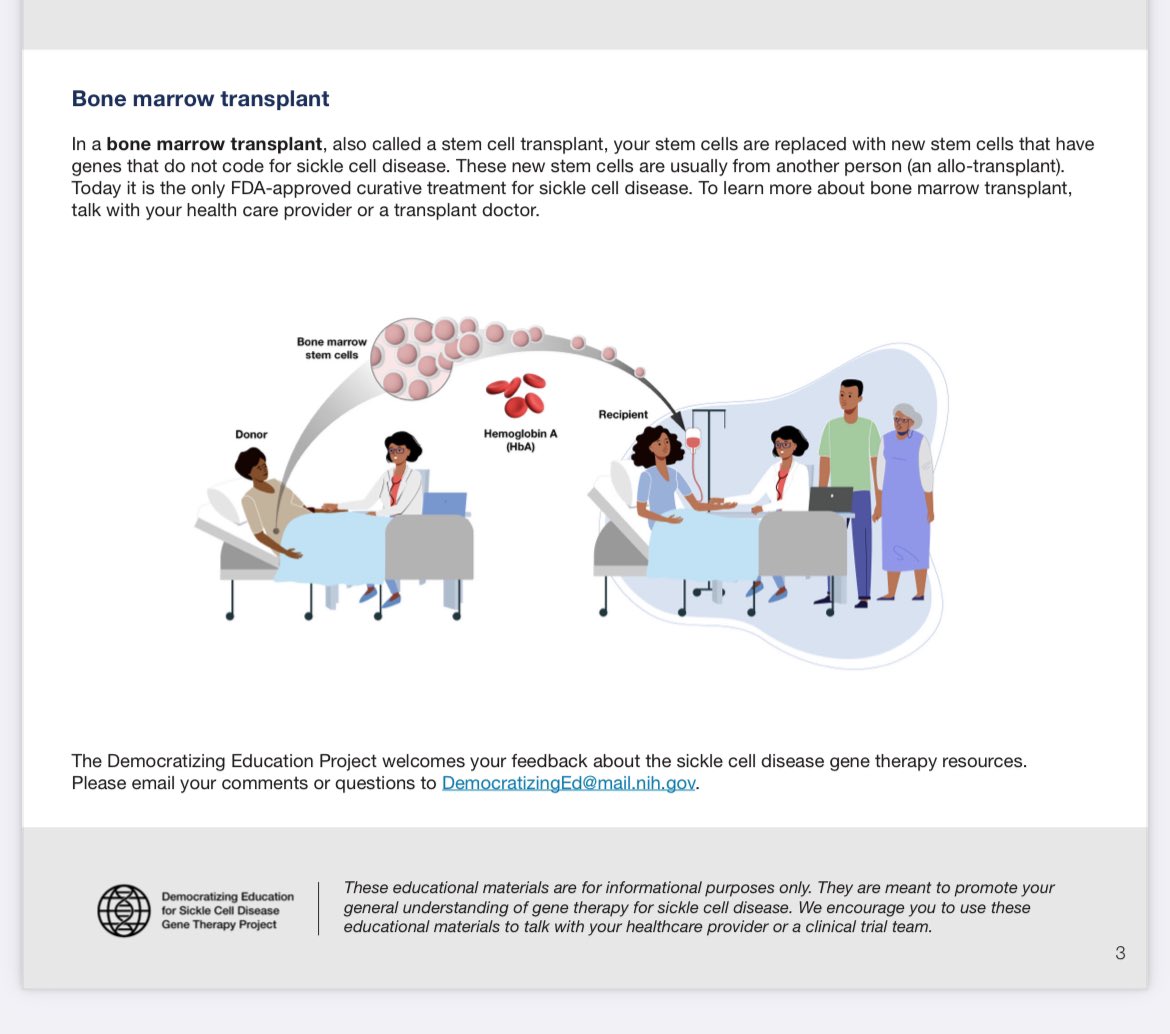 Bone marrow transplant

In a bone marrow transplant, also called a stem cell transplant, your stem cells are replaced with new stem cells that have genes that do not code for sickle cell disease. These new stem cells are usually from another person (an allo-transplant). Today it is the only FDA-approved curative treatment for sickle cell disease. To learn more about bone marrow transplant, talk with your health care provider or a transplant doctor.

Bone marrow stem cells

Donor

Hemoglobin A (HbA)

Recipient

The Democratizing Education Project welcomes your feedback about the sickle cell disease gene therapy resources. Please email your comments or questions to DemocratizingEd@mail.nih.gov.

Democratizing Education for Sickle Cell Disease Gene Therapy Project

These educational materials are for informational purposes only. They are meant to promote your general understanding of gene therapy for sickle cell disease. We encourage you to use these educational materials to talk with your healthcare provider or a clinical trial team.

3